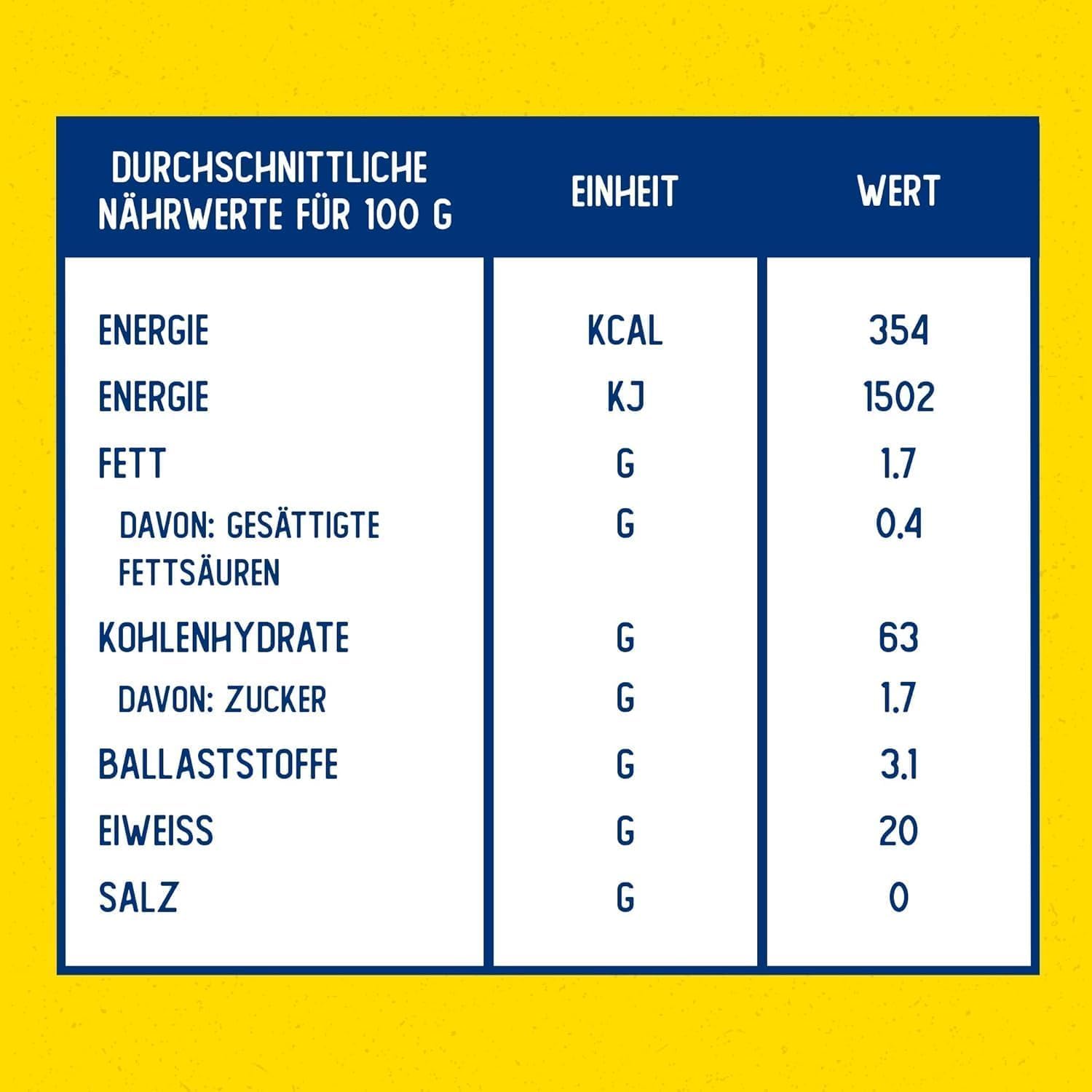 | DURCHSCHNITTLICHE NÄHRWERTE FÜR 100 G | EINHEIT | WERT |
|---|---|---|
| ENERGIE | KCAL | 354 |
| ENERGIE | KJ | 1502 |
| FETT | G | 1.7 |
| DAVON: GESÄTTIGTE FETTSÄUREN | G | 0.4 |
| KOHLENHYDRATE | G | 63 |
| DAVON: ZUCKER | G | 1.7 |
| BALLASTSTOFFE | G | 3.1 |
| EIWEISS | G | 20 |
| SALZ | G | 0 |